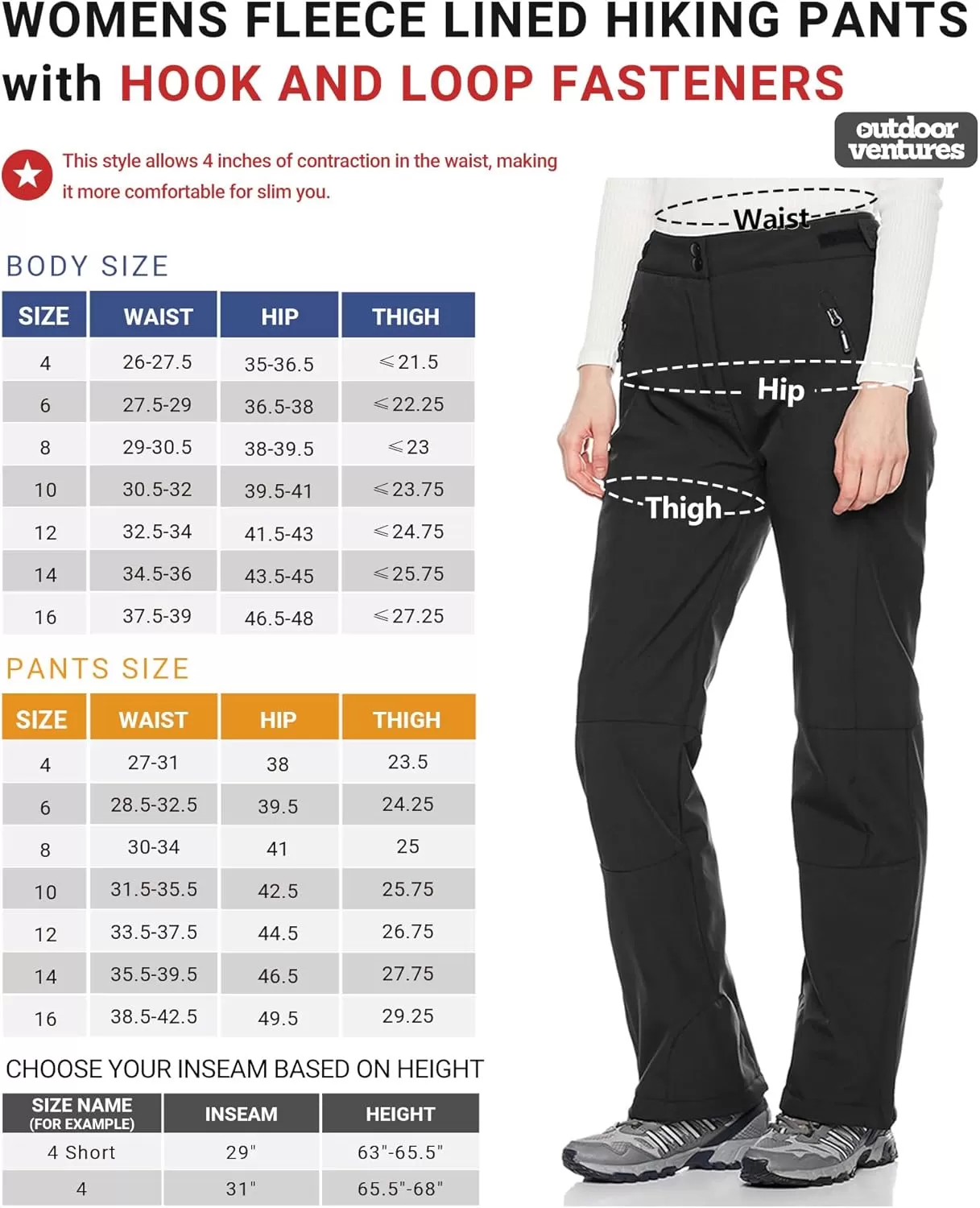 WOMENS FLEECE LINED HIKING PANTS with HOOK AND LOOP FASTENERS

outdoor ventures

This style allows 4 inches of contraction in the waist, making it more comfortable for slim you.

BODY SIZE

| SIZE | WAIST | HIP | THIGH |
|---|---|---|---|
| 4 | 26-27.5 | 35-36.5 | ≤21.5 |
| 6 | 27.5-29 | 36.5-38 | ≤22.25 |
| 8 | 29-30.5 | 38-39.5 | ≤23 |
| 10 | 30.5-32 | 39.5-41 | ≤23.75 |
| 12 | 32.5-34 | 41.5-43 | ≤24.75 |
| 14 | 34.5-36 | 43.5-45 | ≤25.75 |
| 16 | 37.5-39 | 46.5-48 | ≤27.25 |

PANTS SIZE

| SIZE | WAIST | HIP | THIGH |
|---|---|---|---|
| 4 | 27-31 | 38 | 23.5 |
| 6 | 28.5-32.5 | 39.5 | 24.25 |
| 8 | 30-34 | 41 | 25 |
| 10 | 31.5-35.5 | 42.5 | 25.75 |
| 12 | 33.5-37.5 | 44.5 | 26.75 |
| 14 | 35.5-39.5 | 46.5 | 27.75 |
| 16 | 38.5-42.5 | 49.5 | 29.25 |

CHOOSE YOUR INSEAM BASED ON HEIGHT

| SIZE NAME (FOR EXAMPLE) | INSEAM | HEIGHT |
|---|---|---|
| 4 Short | 29" | 63"-65.5" |
| 4 | 31" | 65.5"-68" |

Waist
Hip
Thigh